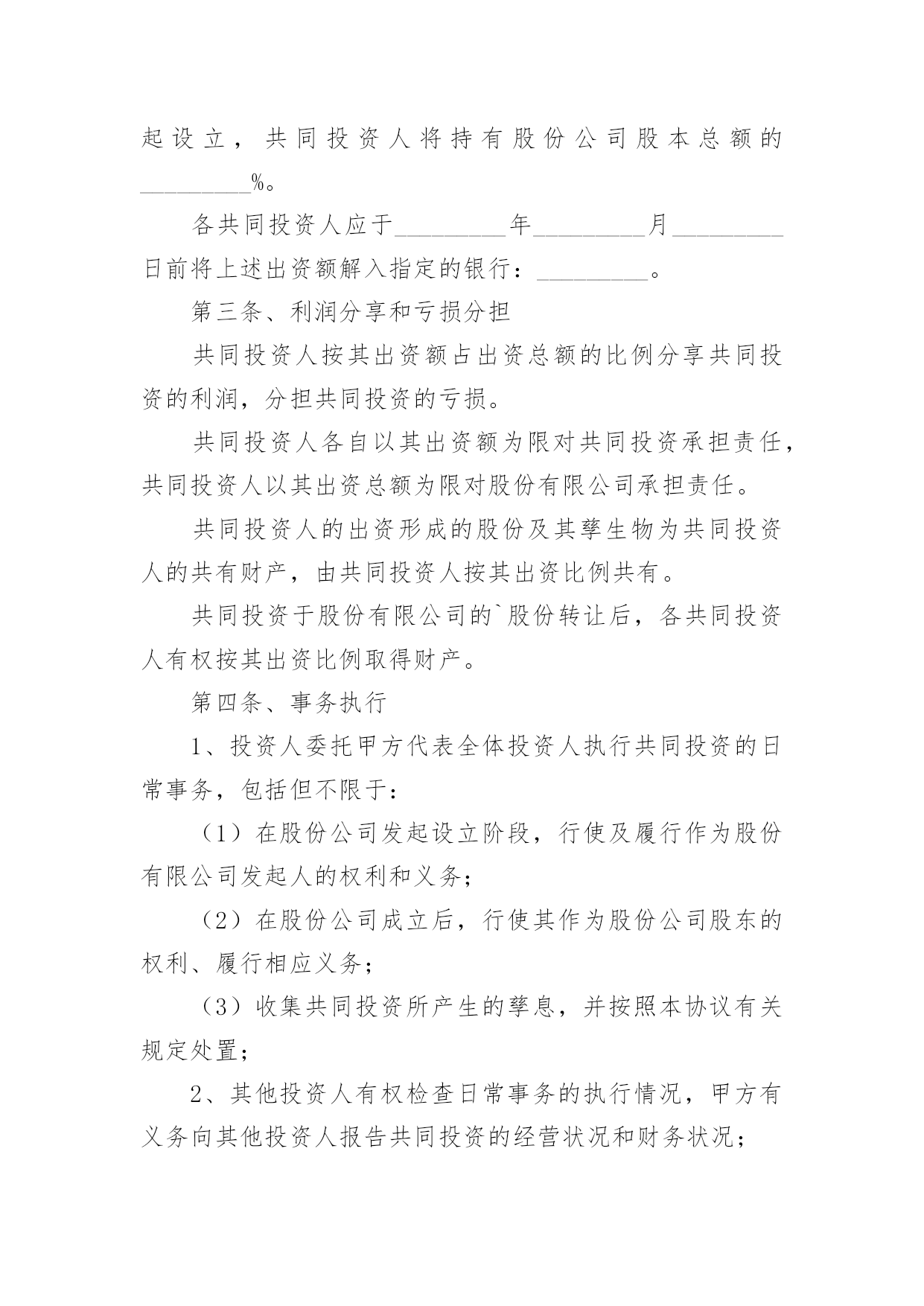 起设立，共同投资人将持有股份公司股本总额的_________%。

各共同投资人应于_________年_________月_________日前将上述出资额解入指定的银行：_________。

第三条、利润分享和亏损分担

共同投资人按其出资额占出资总额的比例分享共同投资的利润，分担共同投资的亏损。

共同投资人各自以其出资额为限对共同投资承担责任，共同投资人以其出资总额为限对股份有限公司承担责任。

共同投资人的出资形成的股份及其孳生物为共同投资人的共有财产，由共同投资人按其出资比例共有。

共同投资于股份有限公司的`股份转让后，各共同投资人有权按其出资比例取得财产。

第四条、事务执行

1、投资人委托甲方代表全体投资人执行共同投资的日常事务，包括但不限于：

（1）在股份公司发起设立阶段，行使及履行作为股份有限公司发起人的权利和义务；

（2）在股份公司成立后，行使其作为股份公司股东的权利、履行相应义务；

（3）收集共同投资所产生的孳息，并按照本协议有关规定处置；

2、其他投资人有权检查日常事务的执行情况，甲方有义务向其他投资人报告共同投资的经营状况和财务状况；